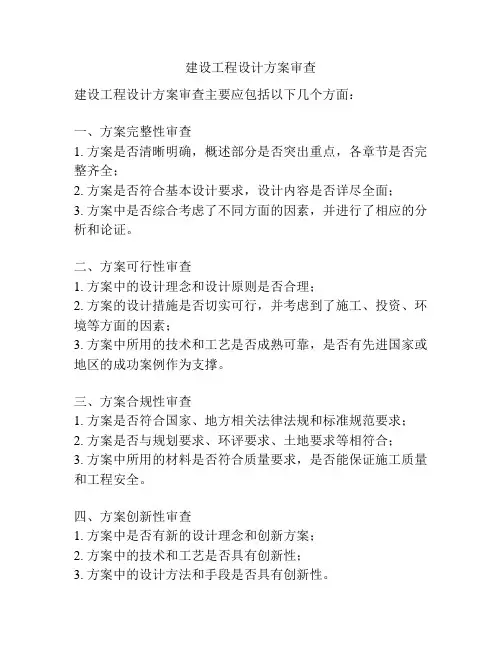 建设工程设计方案审查

建设工程设计方案审查主要应包括以下几个方面：

一、方案完整性审查
1.方案是否清晰明确，概述部分是否突出重点，各章节是否完整齐全；
2.方案是否符合基本设计要求，设计内容是否详尽全面；
3.方案中是否综合考虑了不同方面的因素，并进行了相应的分析和论证。

二、方案可行性审查
1.方案中的设计理念和设计原则是否合理；
2.方案的设计措施是否切实可行，并考虑到了施工、投资、环境等方面的因素；
3.方案中所用的技术和工艺是否成熟可靠，是否有先进国家或地区的成功案例作为支撑。

三、方案合规性审查
1.方案是否符合国家、地方相关法律法规和标准规范要求；
2.方案是否与规划要求、环评要求、土地要求等相符合；
3.方案中所用的材料是否符合质量要求，是否能保证施工质量和工程安全。

四、方案创新性审查
1.方案中是否有新的设计理念和创新方案；
2.方案中的技术和工艺是否具有创新性；
3.方案中的设计方法和手段是否具有创新性。